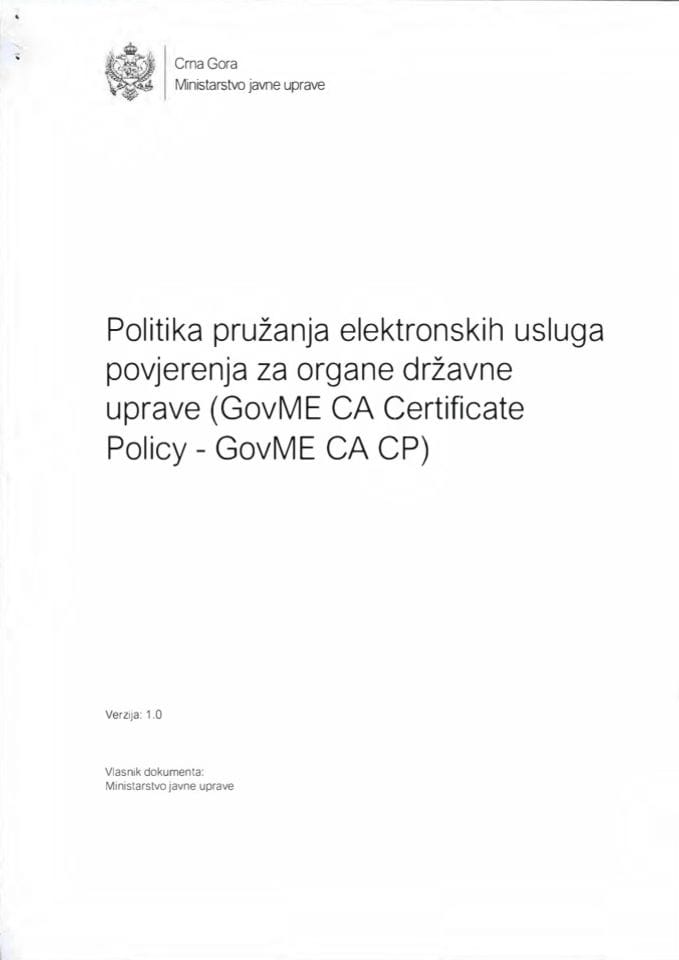 Crna Gora
Ministarstvo javne uprave

Politika pružanja elektronskih usluga povjerenja za organe državne uprave (GovME CA Certificate Policy - GovME CA CP)

Verzija: 1.0

Vlasnik dokumenta:
Ministarstvo javne uprave